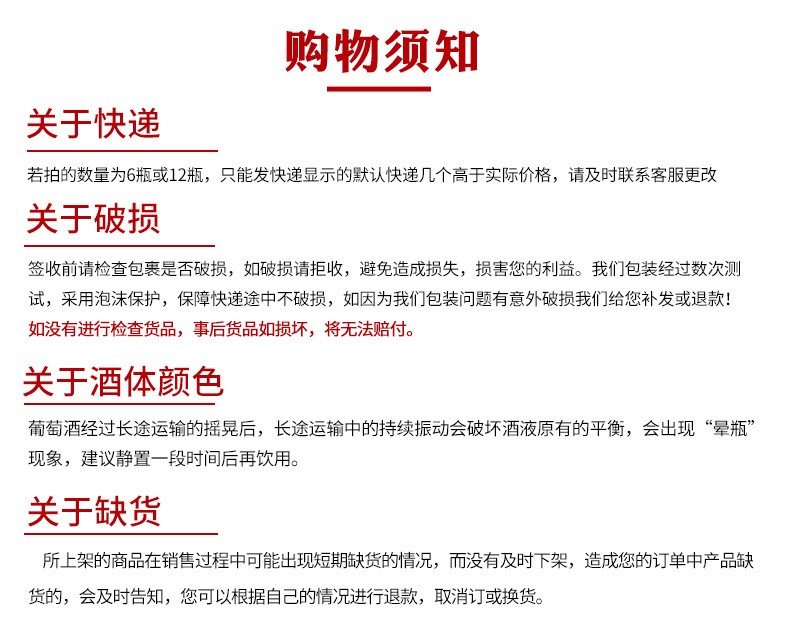 购物须知

关于快递

若拍的数量为6瓶或12瓶，只能发快递显示的默认快递几个高于实际价格，请及时联系客服更改

关于破损

签收前请检查包裹是否破损，如破损请拒收，避免造成损失，损害您的利益。我们包装经过数次测试，采用泡沫保护，保障快递途中不破损，如因为我们包装问题有意外破损我们给您补发或退款！

如没有进行检查货品，事后货品如损坏，将无法赔付。

关于酒体颜色

葡萄酒经过长途运输的摇晃后，长途运输中的持续振动会破坏酒液原有的平衡，会出现“晕瓶”现象，建议静置一段时间后再饮用。

关于缺货

所上架的商品在销售过程中可能出现短期缺货的情况，而没有及时下架，造成您的订单中产品缺货的，会及时告知，您可以根据自己的情况进行退款，取消订或换货。